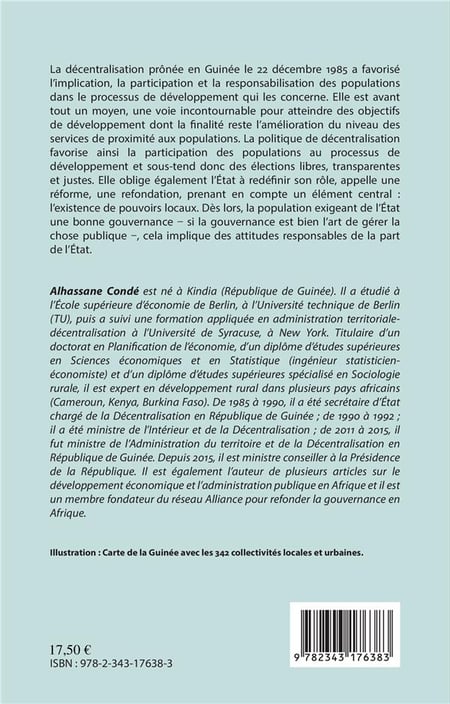 La décentralisation prônée en Guinée le 22 décembre 1985 a favorisé l'implication, la participation et la responsabilisation des populations dans le processus de développement qui les concerne. Elle est avant tout un moyen, une voie incontournable pour atteindre des objectifs de développement dont la finalité reste l'amélioration du niveau des services de proximité aux populations. La politique de décentralisation favorise ainsi la participation des populations au processus de développement et sous-tend donc des élections libres, transparentes et justes. Elle oblige également l'État à redéfinir son rôle, appelle une réforme, une refondation, prenant en compte un élément central : l'existence de pouvoirs locaux. Dès lors, la population exigeant de l'État une bonne gouvernance – si la gouvernance est bien l'art de gérer la chose publique –, cela implique des attitudes responsables de la part de l'État.

Alhassane Condé est né à Kindia (République de Guinée). Il a étudié à l'École supérieure d'économie de Berlin, à l'Université technique de Berlin (TU), puis a suivi une formation appliquée en administration territoriale-décentralisation à l'Université de Syracuse, à New York. Titulaire d'un doctorat en Planification de l'économie, d'un diplôme d'études supérieures en Sciences économiques et en Statistique (ingénieur statisticien-économiste) et d'un diplôme d'études supérieures spécialisé en Sociologie rurale, il est expert en développement rural dans plusieurs pays africains (Cameroun, Kenya, Burkina Faso). De 1985 à 1990, il a été secrétaire d'État chargé de la Décentralisation en République de Guinée ; de 1990 à 1992 ; il a été ministre de l'Intérieur et de la Décentralisation ; de 2011 à 2015, il fut ministre de l'Administration du territoire et de la Décentralisation en République de Guinée. Depuis 2015, il est ministre conseiller à la Présidence de la République. Il est également l'auteur de plusieurs articles sur le développement économique et l'administration publique en Afrique et il est un membre fondateur du réseau Alliance pour refonder la gouvernance en Afrique.

Illustration : Carte de la Guinée avec les 342 collectivités locales et urbaines.

17,50 €
ISBN : 978-2-343-17638-3

9 782343 176383